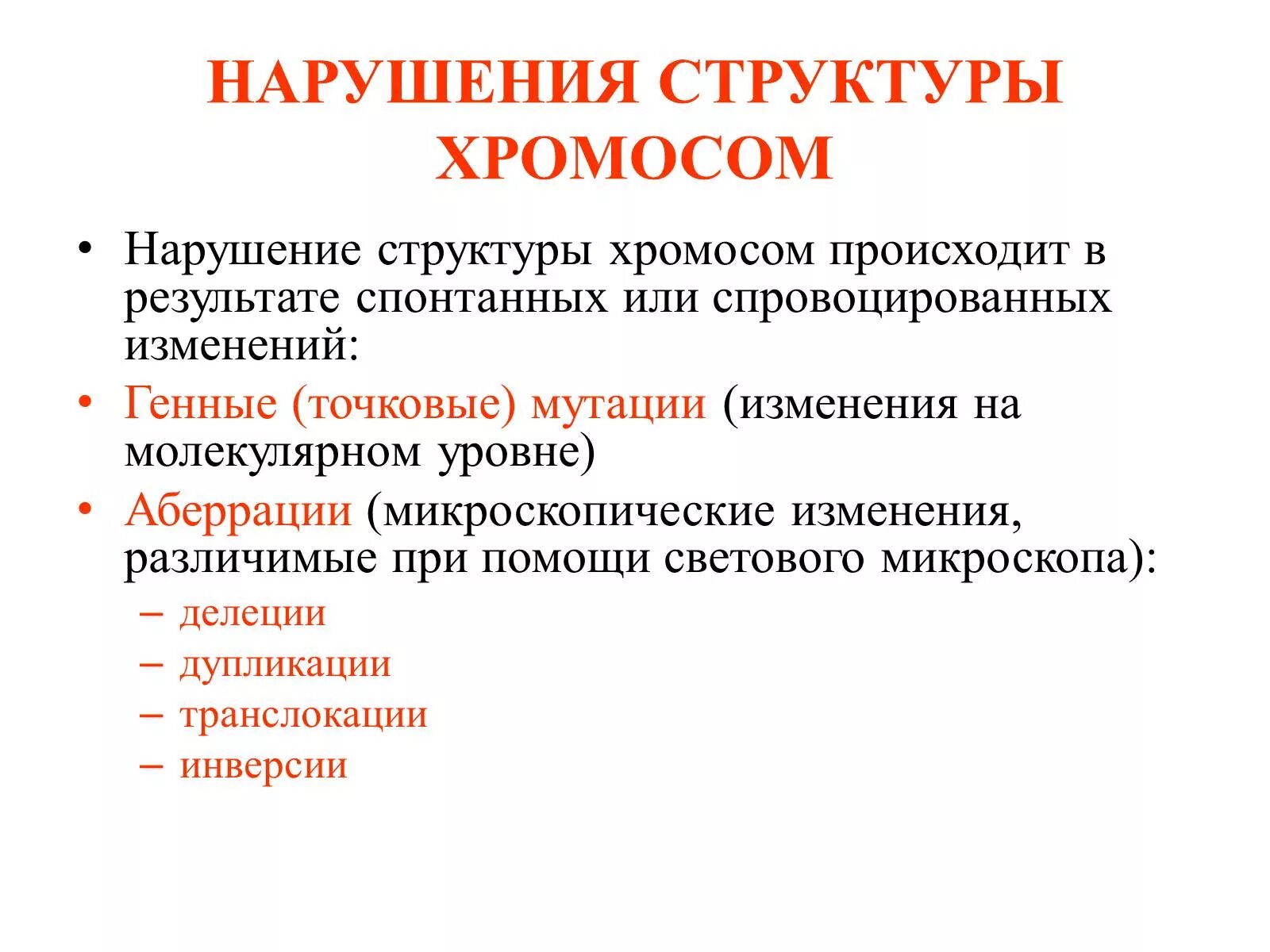 НАРУШЕНИЯ СТРУКТУРЫ ХРОМОСОМ

• Нарушение структуры хромосом происходит в результате спонтанных или спровоцированных изменений:

• Генные (точковые) мутации (изменения на молекулярном уровне)

• Аберрации (микроскопические изменения, различимые при помощи светового микроскопа):

– делеции
– дупликации
– транслокации
– инверсии